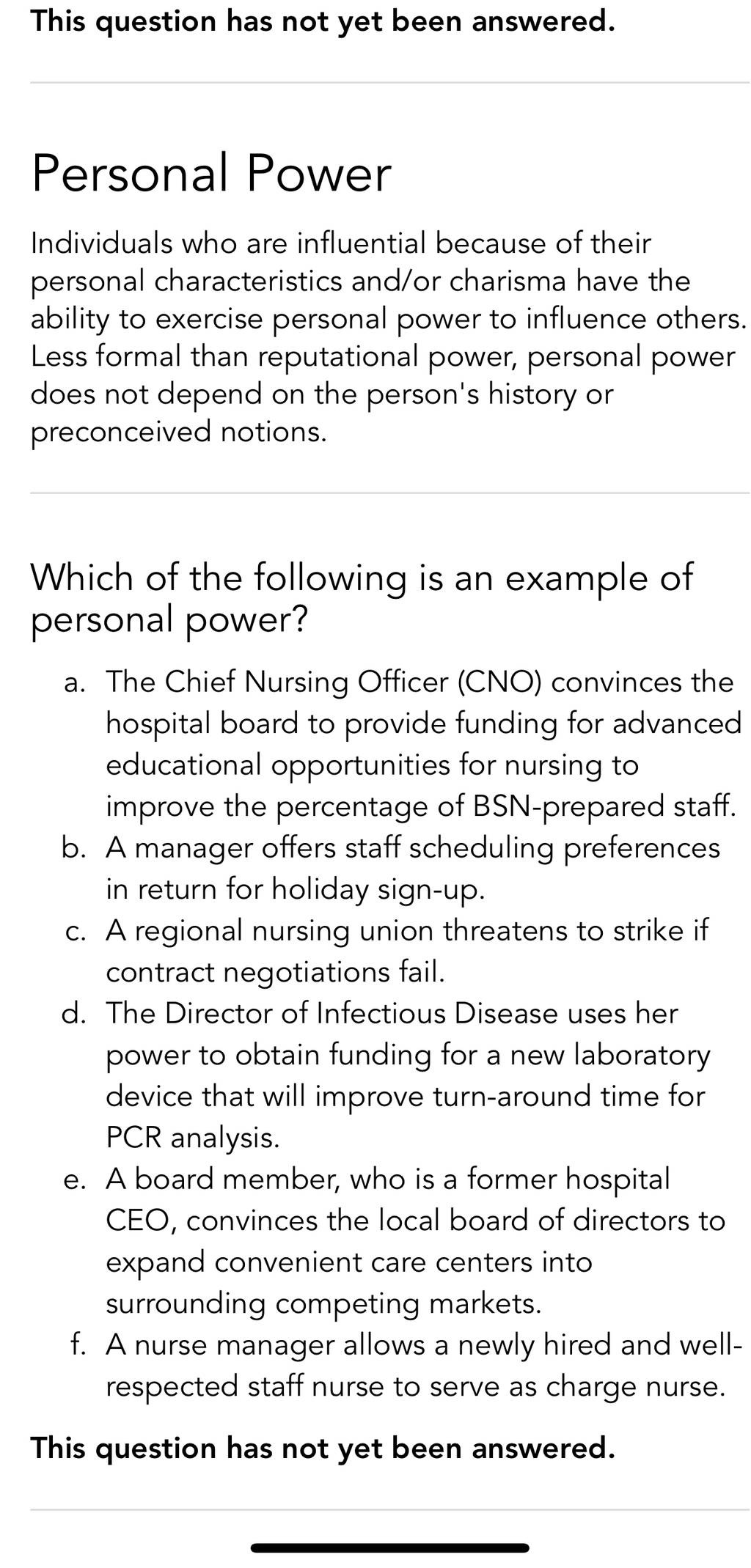 This question has not yet been answered.

Personal Power

Individuals who are influential because of their personal characteristics and/or charisma have the ability to exercise personal power to influence others. Less formal than reputational power, personal power does not depend on the person's history or preconceived notions.

Which of the following is an example of personal power?

a. The Chief Nursing Officer (CNO) convinces the hospital board to provide funding for advanced educational opportunities for nursing to improve the percentage of BSN-prepared staff.
b. A manager offers staff scheduling preferences in return for holiday sign-up.
c. A regional nursing union threatens to strike if contract negotiations fail.
d. The Director of Infectious Disease uses her power to obtain funding for a new laboratory device that will improve turn-around time for PCR analysis.
e. A board member, who is a former hospital CEO, convinces the local board of directors to expand convenient care centers into surrounding competing markets.
f. A nurse manager allows a newly hired and well-respected staff nurse to serve as charge nurse.

This question has not yet been answered.